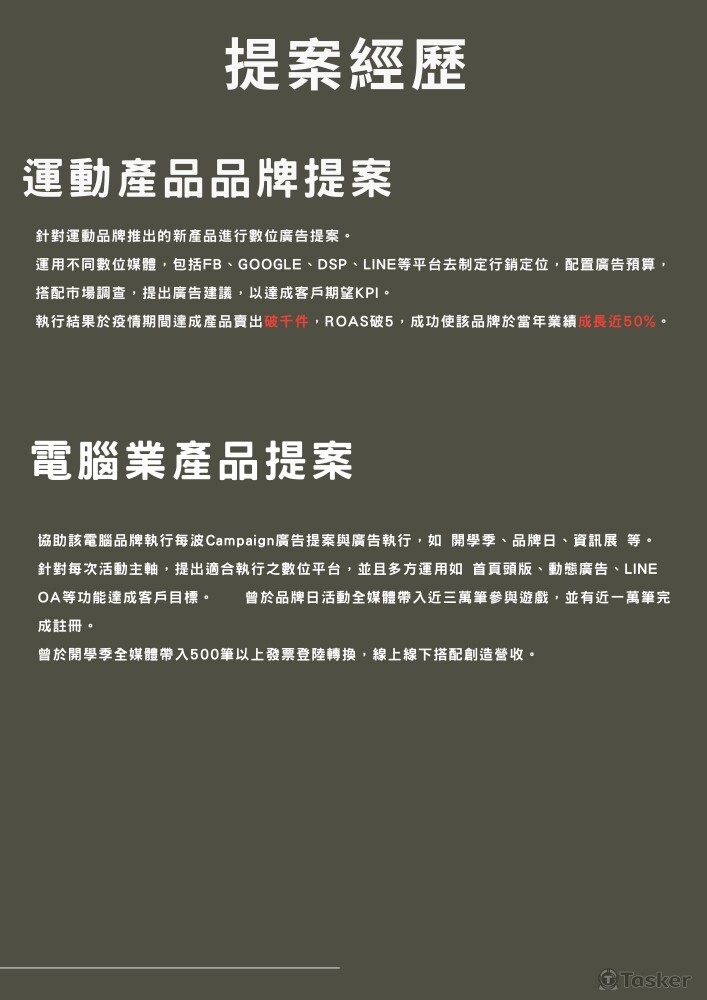 提案經歷

運動產品品牌提案

針對運動品牌推出的新產品進行數位廣告提案。
運用不同數位媒體，包括FB、GOOGLE、DSP、LINE等平台去制定行銷定位，配置廣告預算，搭配市場調查，提出廣告建議，以達成客戶期望KPI。
執行結果於疫情期間達成產品賣出破千件，ROAS破5，成功使該品牌於當年業績成長近50%。

電腦業產品提案

協助該電腦品牌執行每波Campaign廣告提案與廣告執行，如 開學季、品牌日、資訊展 等。
針對每次活動主軸，提出適合執行之數位平台，並且多方運用如 首頁頭版、動態廣告、LINE OA等功能達成客戶目標。 曾於品牌日活動全媒體帶入近三萬筆參與遊戲，並有近一萬筆完成註冊。
曾於開學季全媒體帶入500筆以上發票登陸轉換，線上線下搭配創造營收。

Tasker